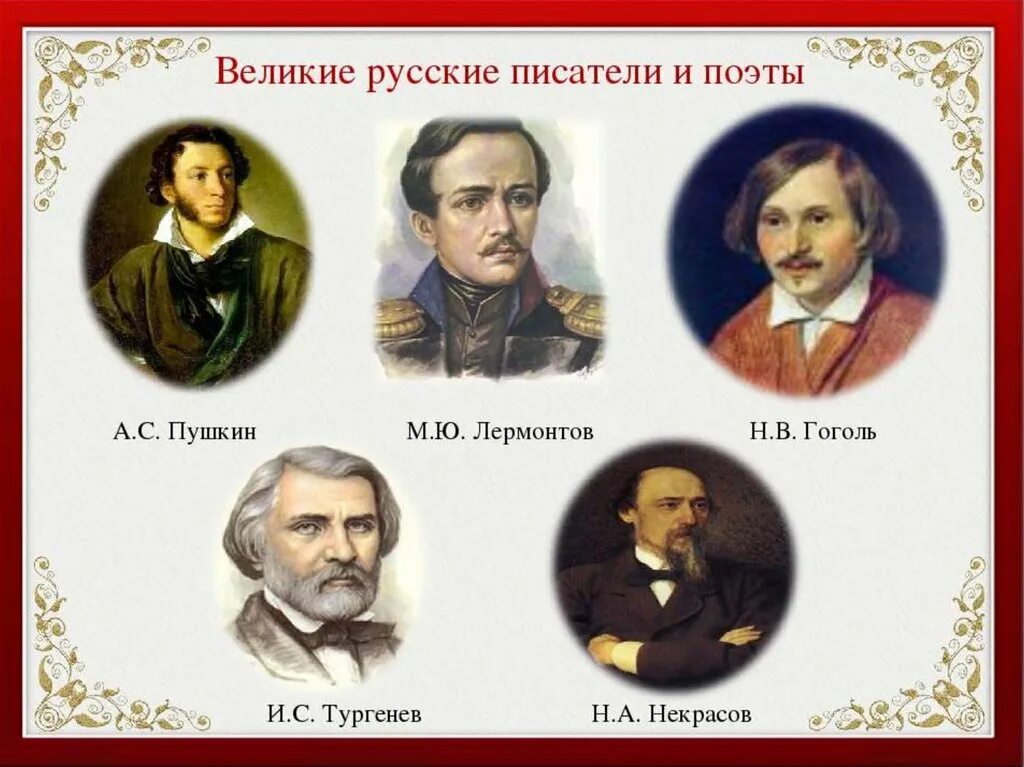 Великие русские писатели и поэты

А.С. Пушкин

М.Ю. Лермонтов

Н.В. Гоголь

И.С. Тургенев

Н.А. Некрасов